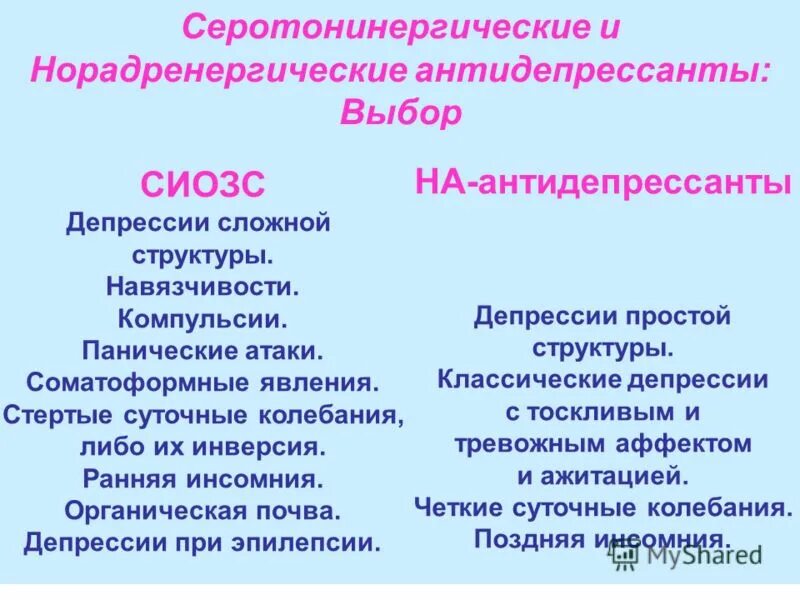 Серотонинергические и Норадренергические антидепрессанты: Выбор

СИОЗС

Депрессии сложной структуры.
Навязчивости.
Компульсии.
Панические атаки.
Соматоформные явления.
Стертые суточные колебания, либо их инверсия.
Ранняя инсомния.
Органическая почва.
Депрессии при эпилепсии.

НА-антидепрессанты

Депрессии простой структуры.
Классические депрессии с тоскливым и тревожным аффектом и ажитацией.
Четкие суточные колебания.
Поздняя инсомния.

MyShared